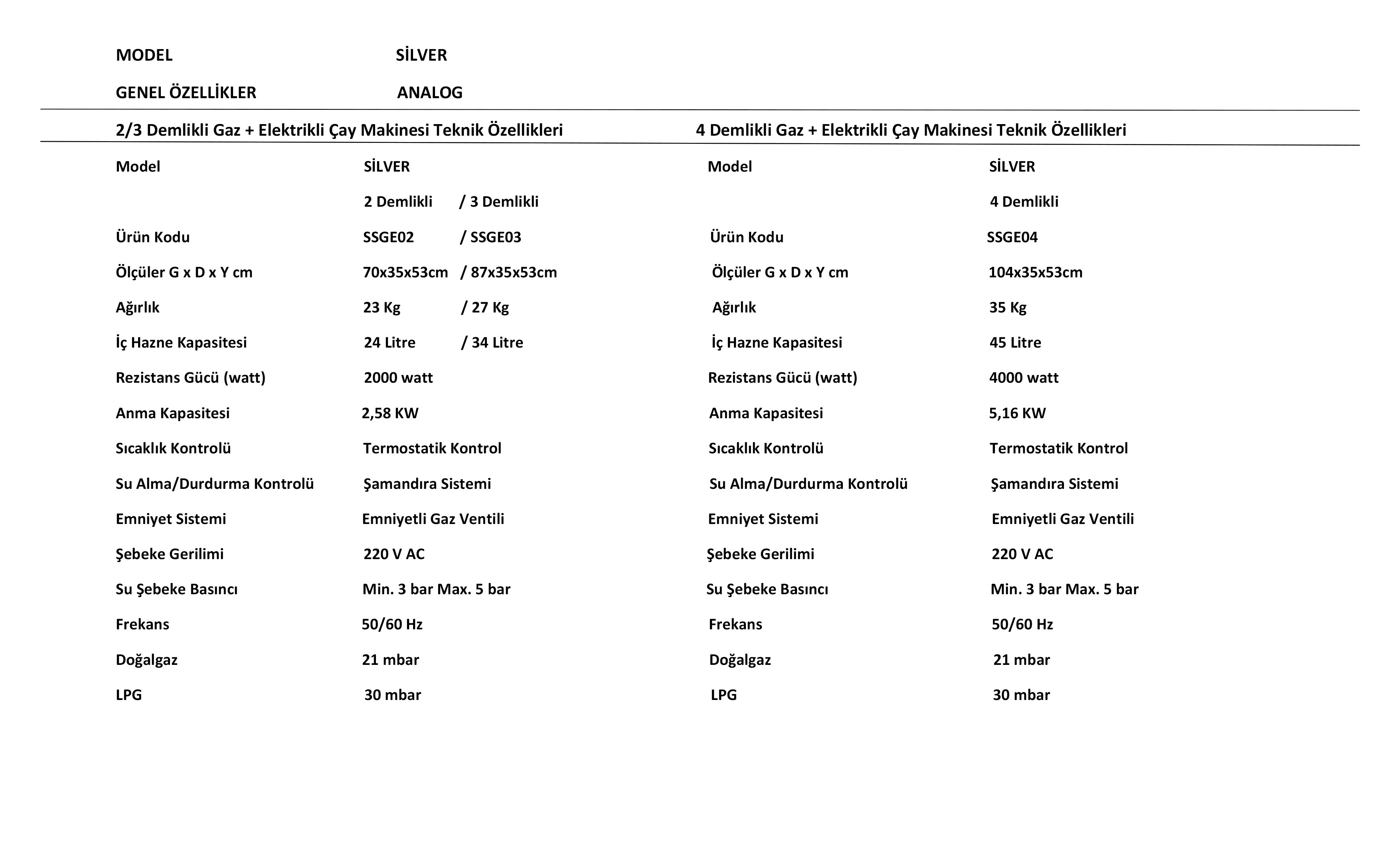 MODEL SİLVER

GENEL ÖZELLİKLER ANALOG

2/3 Demlikli Gaz + Elektrikli Çay Makinesi Teknik Özellikleri

| Model | SİLVER |
|---|---|
| | 2 Demlikli / 3 Demlikli |
| Ürün Kodu | SSGE02 / SSGE03 |
| Ölçüler G x D x Y cm | 70x35x53cm / 87x35x53cm |
| Ağırlık | 23 Kg / 27 Kg |
| İç Hazne Kapasitesi | 24 Litre / 34 Litre |
| Rezistans Gücü (watt) | 2000 watt |
| Anma Kapasitesi | 2,58 KW |
| Sıcaklık Kontrolü | Termostatik Kontrol |
| Su Alma/Durdurma Kontrolü | Şamandıra Sistemi |
| Emniyet Sistemi | Emniyetli Gaz Ventili |
| Şebeke Gerilimi | 220 V AC |
| Su Şebeke Basıncı | Min. 3 bar Max. 5 bar |
| Frekans | 50/60 Hz |
| Doğalgaz | 21 mbar |
| LPG | 30 mbar |

4 Demlikli Gaz + Elektrikli Çay Makinesi Teknik Özellikleri

| Model | SİLVER |
|---|---|
| | 4 Demlikli |
| Ürün Kodu | SSGE04 |
| Ölçüler G x D x Y cm | 104x35x53cm |
| Ağırlık | 35 Kg |
| İç Hazne Kapasitesi | 45 Litre |
| Rezistans Gücü (watt) | 4000 watt |
| Anma Kapasitesi | 5,16 KW |
| Sıcaklık Kontrolü | Termostatik Kontrol |
| Su Alma/Durdurma Kontrolü | Şamandıra Sistemi |
| Emniyet Sistemi | Emniyetli Gaz Ventili |
| Şebeke Gerilimi | 220 V AC |
| Su Şebeke Basıncı | Min. 3 bar Max. 5 bar |
| Frekans | 50/60 Hz |
| Doğalgaz | 21 mbar |
| LPG | 30 mbar |